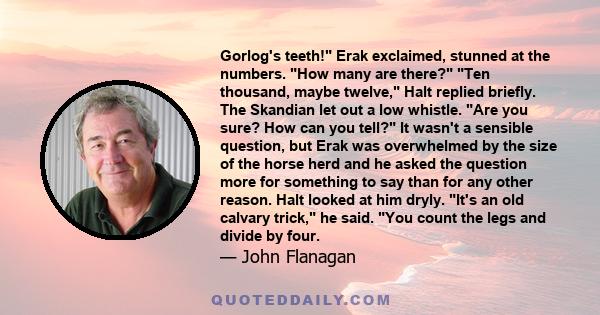 Gorlog's teeth!" Erak exclaimed, stunned at the numbers. "How many are there?" "Ten thousand, maybe twelve," Halt replied briefly. The Skandian let out a low whistle. "Are you sure? How can you tell?" It wasn't a sensible question, but Erak was overwhelmed by the size of the horse herd and he asked the question more for something to say than for any other reason. Halt looked at him dryly. "It's an old calvary trick," he said. "You count the legs and divide by four.

— John Flanagan

QUOTEDDAILY.COM